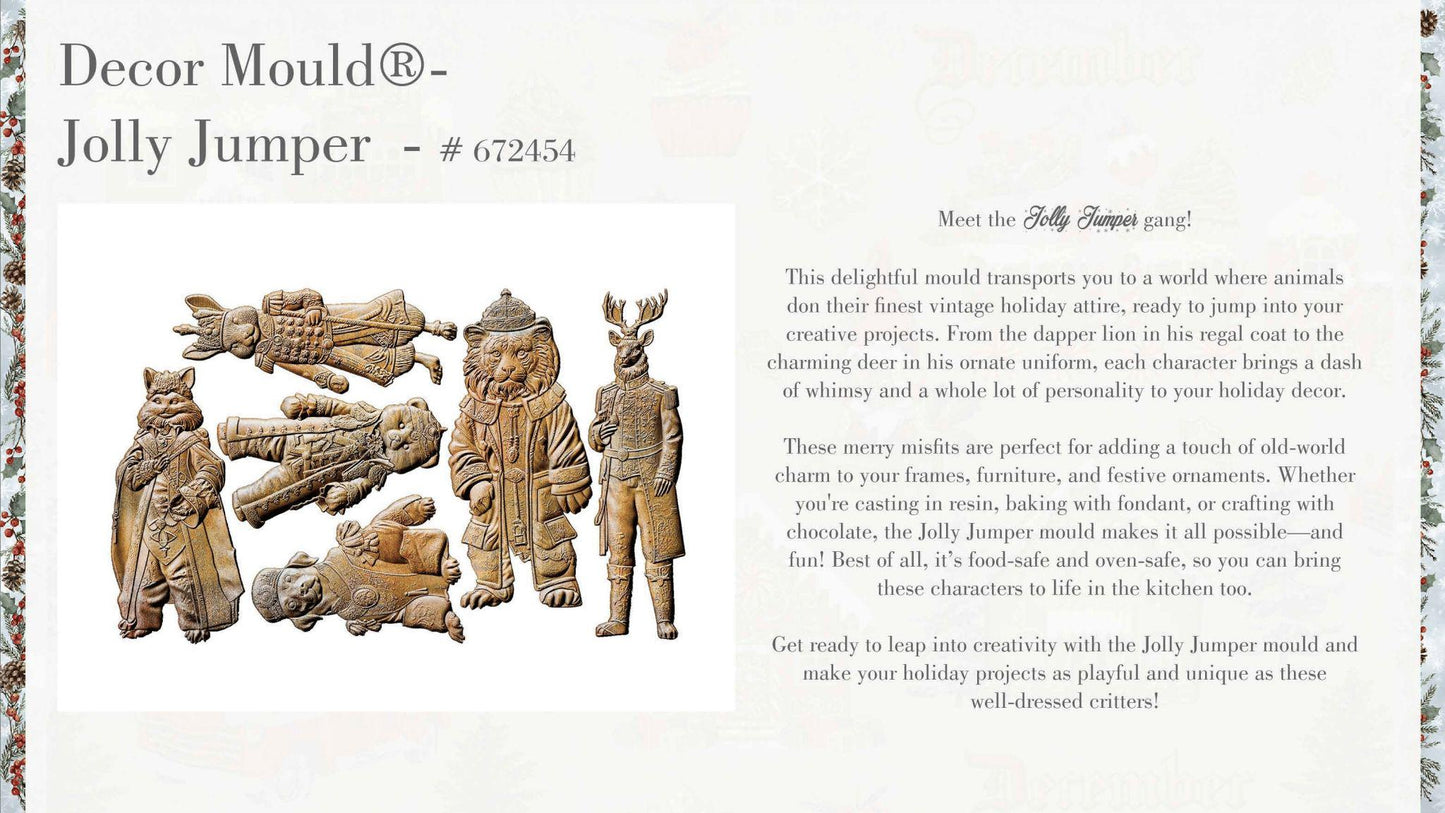 Decor Mould®-
Jolly Jumper - # 672454

Meet the Jolly Jumper gang!

This delightful mould transports you to a world where animals don their finest vintage holiday attire, ready to jump into your creative projects. From the dapper lion in his regal coat to the charming deer in his ornate uniform, each character brings a dash of whimsy and a whole lot of personality to your holiday decor.

These merry misfits are perfect for adding a touch of old-world charm to your frames, furniture, and festive ornaments. Whether you're casting in resin, baking with fondant, or crafting with chocolate, the Jolly Jumper mould makes it all possible—and fun! Best of all, it's food-safe and oven-safe, so you can bring these characters to life in the kitchen too.

Get ready to leap into creativity with the Jolly Jumper mould and make your holiday projects as playful and unique as these well-dressed critters!